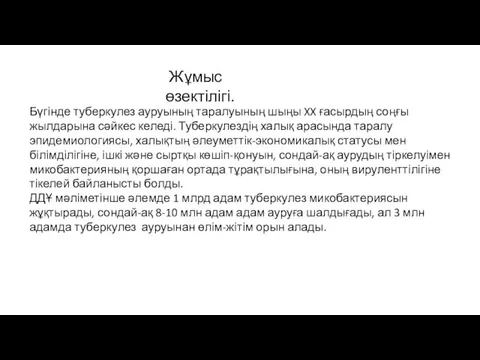 Жұмыс өзектілігі.

Бүгінде туберкулез ауруының таралуының шыңы XX ғасырдың соңғы жылдарына сәйкес келеді. Туберкулездің халық арасында таралу эпидемиологиясы, халықтың әлеуметтік-экономикалық статусы мен білімділігіне, ішкі және сыртқы көшіп-қонуын, сондай-ақ аурудың тіркелуімен микобактерияның қоршаған ортада тұрақтылығына, оның вируленттілігіне тікелей байланысты болды.
ДДҰ мәліметінше әлемде 1 млрд адам туберкулез микобактериясын жұқтырады, сондай-ақ 8-10 млн адам адам ауруға шалдығады, ал 3 млн адамда туберкулез ауруынан өлім-жітім орын алады.